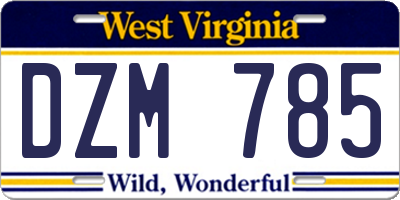 West Virginia

DZM 785

Wild, Wonderful